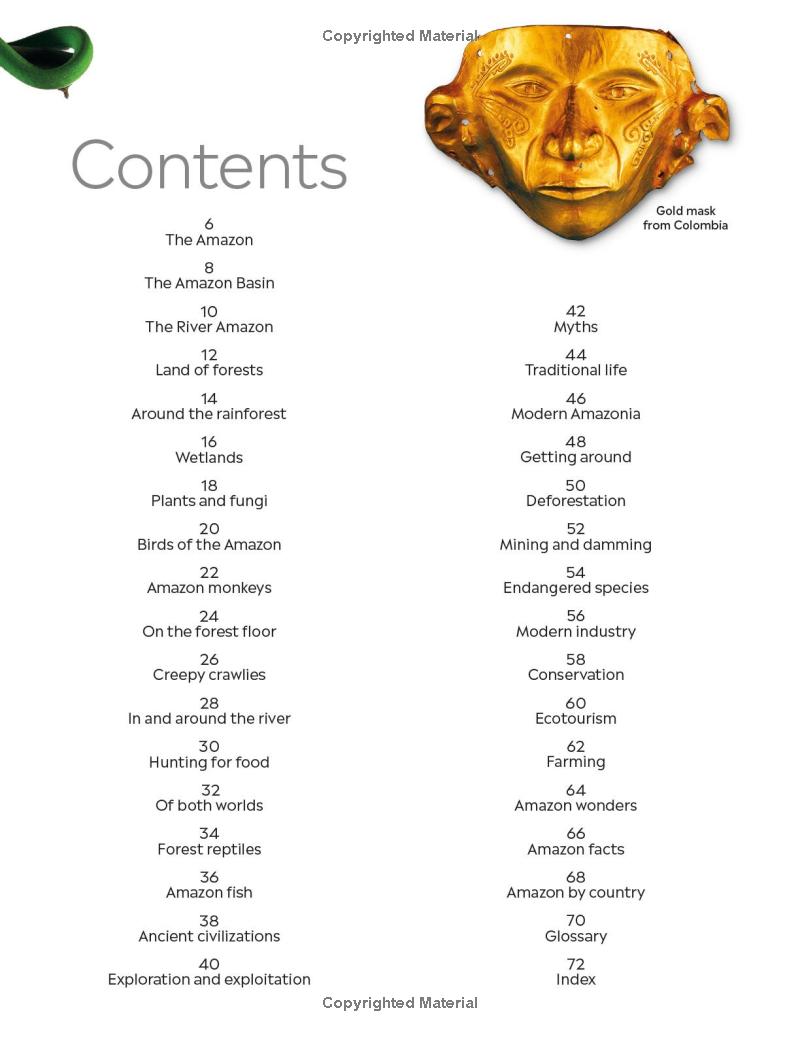 Copyrighted Material

Contents

Gold mask from Colombia

6
The Amazon

8
The Amazon Basin

10
The River Amazon

12
Land of forests

14
Around the rainforest

16
Wetlands

18
Plants and fungi

20
Birds of the Amazon

22
Amazon monkeys

24
On the forest floor

26
Creepy crawlies

28
In and around the river

30
Hunting for food

32
Of both worlds

34
Forest reptiles

36
Amazon fish

38
Ancient civilizations

40
Exploration and exploitation

42
Myths

44
Traditional life

46
Modern Amazonia

48
Getting around

50
Deforestation

52
Mining and damming

54
Endangered species

56
Modern industry

58
Conservation

60
Ecotourism

62
Farming

64
Amazon wonders

66
Amazon facts

68
Amazon by country

70
Glossary

72
Index

Copyrighted Material